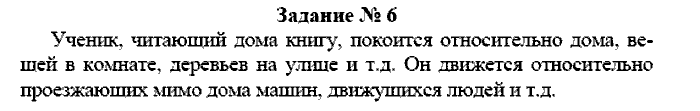 Задание № 6

Ученик, читающий дома книгу, покоится относительно дома, вещей в комнате, деревьев на улице и т.д. Он движется относительно проезжающих мимо дома машин, движущихся людей и т.д.